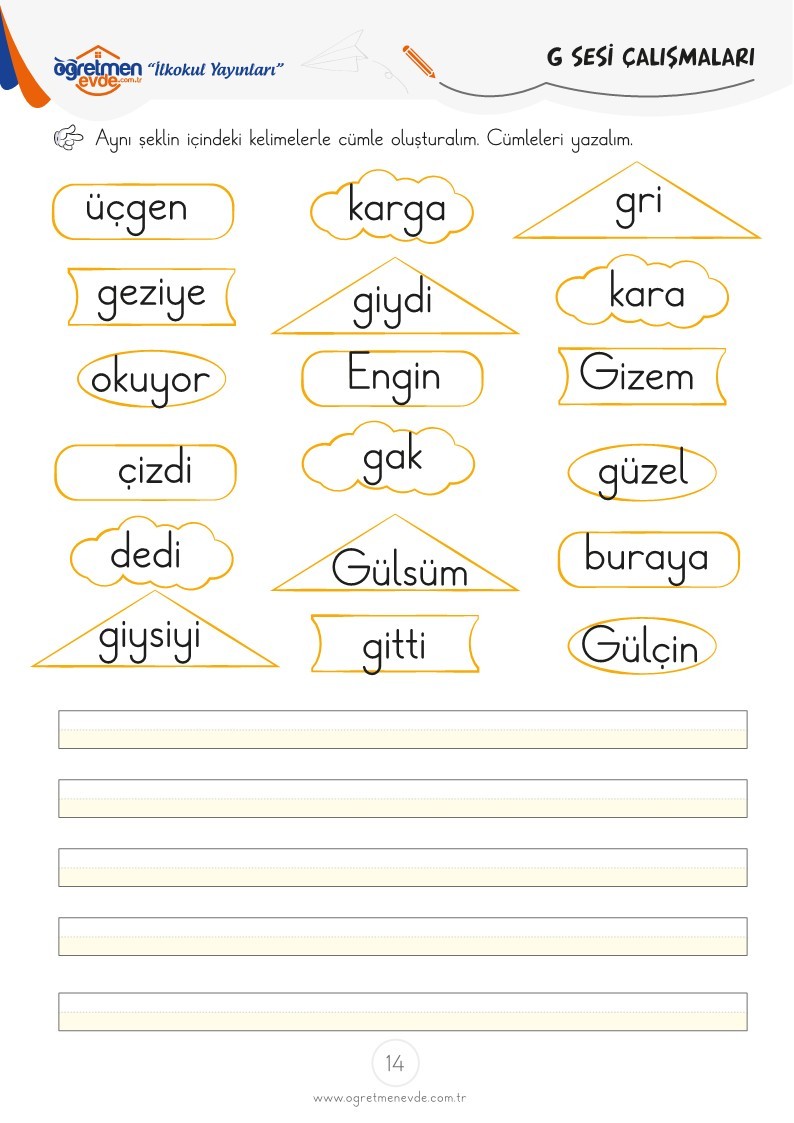 öğretmen evde.com.tr "İlkokul Yayınları"

G SESİ ÇALIŞMALARI

Aynı şeklin içindeki kelimelerle cümle oluşturalım. Cümleleri yazalım.

üçgen
karga
gri
geziye
giydi
kara
okuyor
Engin
Gizem
çizdi
gak
güzel
dedi
Gülsüm
buraya
giysiyi
gitti
Gülçin

14

www.ogretmenevde.com.tr